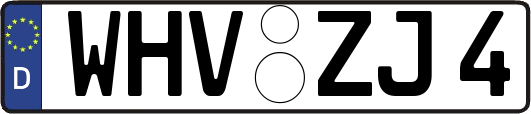 D WHV ZJ 4